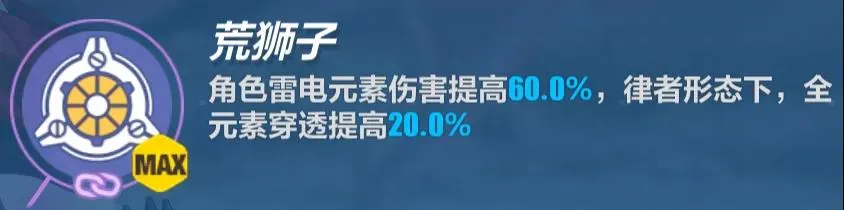 MAX

荒狮子

角色雷电元素伤害提高60.0%，律者形态下，全元素穿透提高20.0%